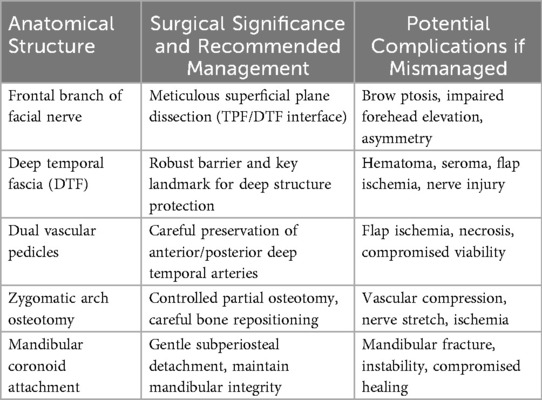 | Anatomical Structure | Surgical Significance and Recommended Management | Potential Complications if Mismanaged |
|---|---|---|
| Frontal branch of facial nerve | Meticulous superficial plane dissection (TPF/DTF interface) | Brow ptosis, impaired forehead elevation, asymmetry |
| Deep temporal fascia (DTF) | Robust barrier and key landmark for deep structure protection | Hematoma, seroma, flap ischemia, nerve injury |
| Dual vascular pedicles | Careful preservation of anterior/posterior deep temporal arteries | Flap ischemia, necrosis, compromised viability |
| Zygomatic arch osteotomy | Controlled partial osteotomy, careful bone repositioning | Vascular compression, nerve stretch, ischemia |
| Mandibular coronoid attachment | Gentle subperiosteal detachment, maintain mandibular integrity | Mandibular fracture, instability, compromised healing |